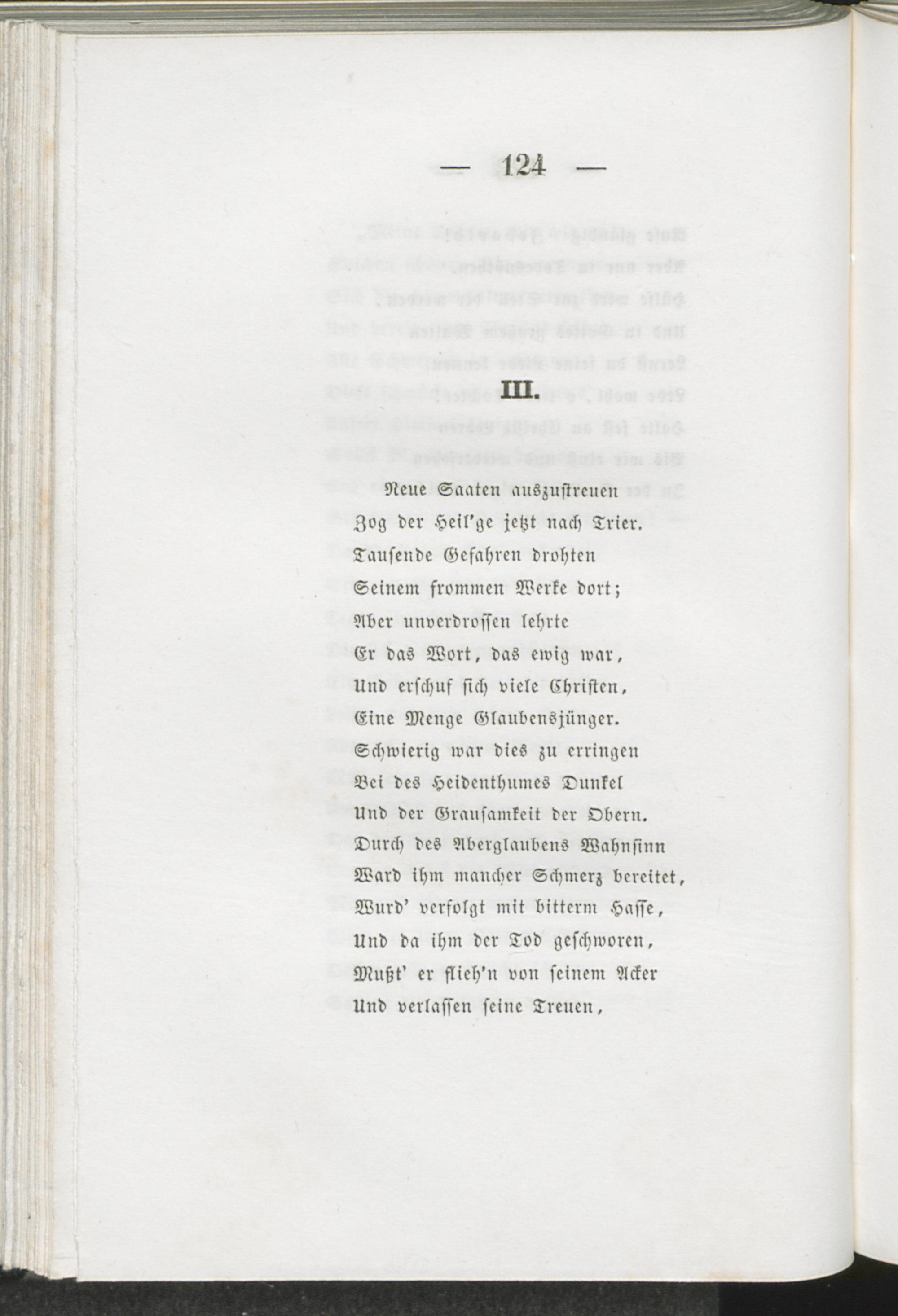 — 124 —

III.

Neue Saaten auszustreuen
Zog der Heil'ge jetzt nach Trier.
Tausende Gefahren drohten
Seinem frommen Werke dort;
Aber unverdrossen lehrte
Er das Wort, das ewig war,
Und erschuf sich viele Christen,
Eine Menge Glaubensjünger.
Schwierig war dies zu erringen
Bei des Heidenthumes Dunkel
Und der Grausamkeit der Obern.
Durch des Aberglaubens Wahnsinn
Ward ihm mancher Schmerz bereitet,
Wurd' verfolgt mit bitterm Hasse,
Und da ihm der Tod geschworen,
Mußt' er flieh'n von seinem Acker
Und verlassen seine Treuen,